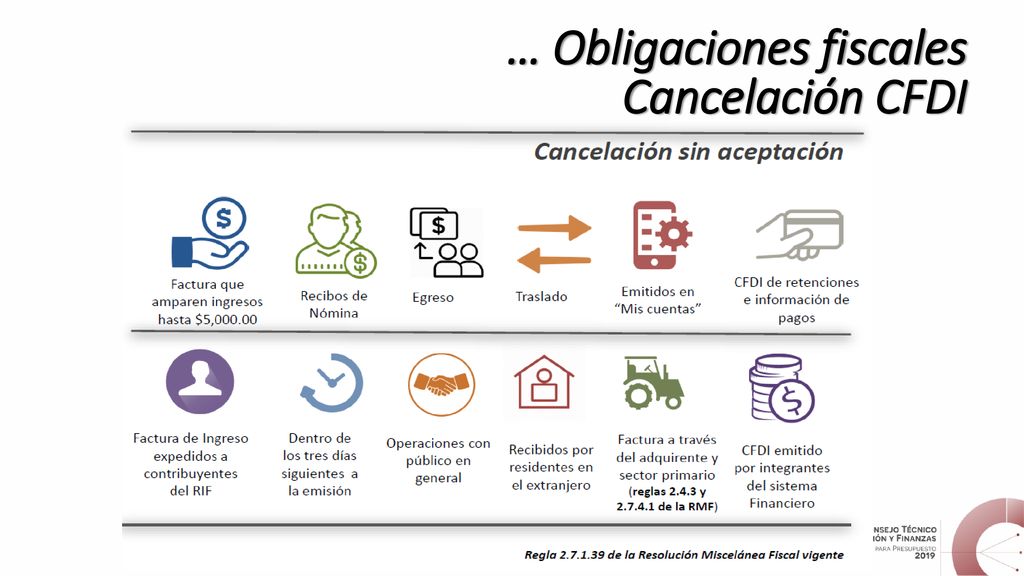 … Obligaciones fiscales
Cancelación CFDI

Cancelación sin aceptación

Factura que amparen ingresos hasta $5,000.00

Recibos de Nómina

Egreso

Traslado

Emitidos en "Mis cuentas"

CFDI de retenciones e información de pagos

Factura de Ingreso expedidos a contribuyentes del RIF

Dentro de los tres días siguientes a la emisión

Operaciones con público en general

Recibidos por residentes en el extranjero

Factura a través del adquirente y sector primario (reglas 2.4.3 y 2.7.4.1 de la RMF)

CFDI emitido por integrantes del sistema Financiero

Regla 2.7.1.39 de la Resolución Miscelánea Fiscal vigente

NSEJO TÉCNICO
IÓN Y FINANZAS
PARA PRESUPUESTO
2019